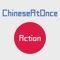 ChineseAtOnce

Action